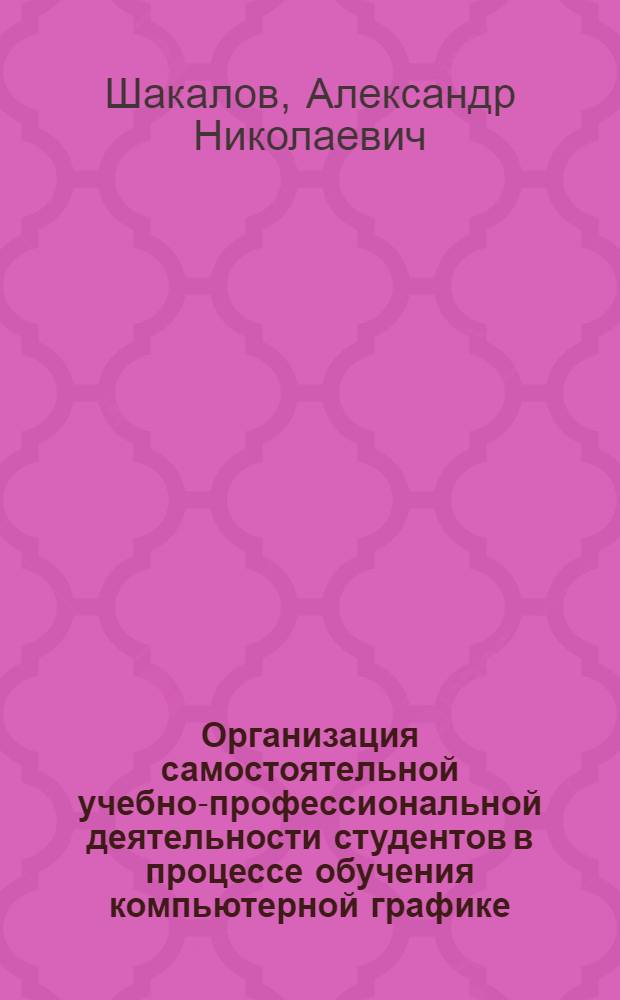 Шакалов, Александр Николаевич

Организация самостоятельной учебно-профессиональной деятельности студентов в процессе обучения компьютерной графике